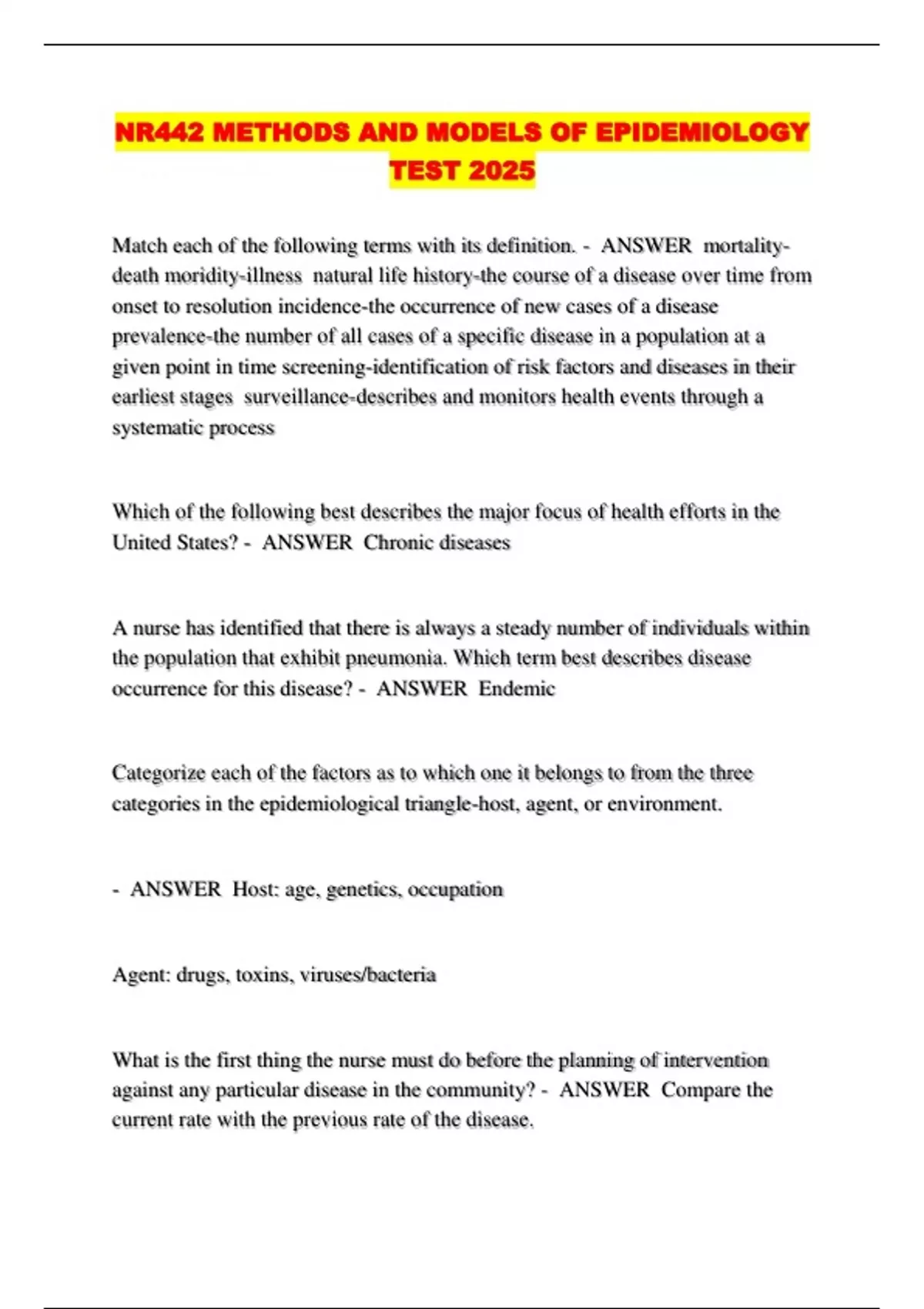 NR442 METHODS AND MODELS OF EPIDEMIOLOGY TEST 2025

Match each of the following terms with its definition. - ANSWER mortality-death moridity-illness natural life history-the course of a disease over time from onset to resolution incidence-the occurrence of new cases of a disease prevalence-the number of all cases of a specific disease in a population at a given point in time screening-identification of risk factors and diseases in their earliest stages surveillance-describes and monitors health events through a systematic process

Which of the following best describes the major focus of health efforts in the United States? - ANSWER Chronic diseases

A nurse has identified that there is always a steady number of individuals within the population that exhibit pneumonia. Which term best describes disease occurrence for this disease? - ANSWER Endemic

Categorize each of the factors as to which one it belongs to from the three categories in the epidemiological triangle-host, agent, or environment.

- ANSWER Host: age, genetics, occupation

Agent: drugs, toxins, viruses/bacteria

What is the first thing the nurse must do before the planning of intervention against any particular disease in the community? - ANSWER Compare the current rate with the previous rate of the disease.